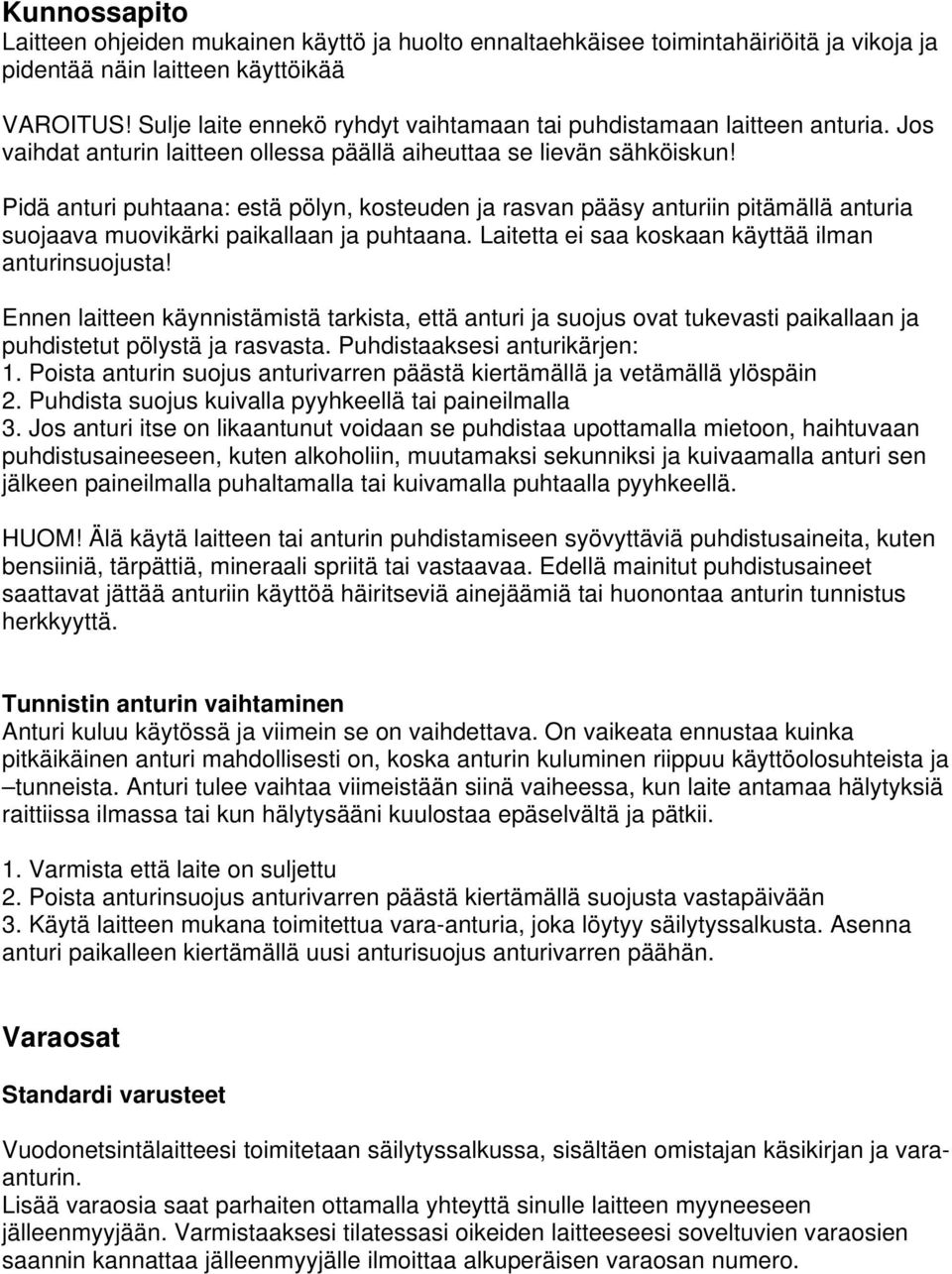 Kunnossapito
Laitteen ohjeiden mukainen käyttö ja huolto ennaltaehkäisee toimintahäiriöitä ja vikoja ja pidentää näin laitteen käyttöikää

VAROITUS! Sulje laite ennekö ryhdyt vaihtamaan tai puhdistamaan laitteen anturia. Jos vaihdat anturin laitteen ollessa päällä aiheuttaa se lievän sähköiskun!

Pidä anturi puhtaana: estä pölyn, kosteuden ja rasvan pääsy anturiin pitämällä anturia suojaava muovikärki paikallaan ja puhtaana. Laitetta ei saa koskaan käyttää ilman anturinsuojusta!

Ennen laitteen käynnistämistä tarkista, että anturi ja suojus ovat tukevasti paikallaan ja puhdistetut pölystä ja rasvasta. Puhdistaaksesi anturikärjen:
1. Poista anturin suojus anturivarren päästä kiertämällä ja vetämällä ylöspäin
2. Puhdista suojus kuivalla pyyhkeellä tai paineilmalla
3. Jos anturi itse on likaantunut voidaan se puhdistaa upottamalla mietoon, haihtuvaan puhdistusaineeseen, kuten alkoholiin, muutamaksi sekunniksi ja kuivaamalla anturi sen jälkeen paineilmalla puhaltamalla tai kuivamalla puhtaalla pyyhkeellä.

HUOM! Älä käytä laitteen tai anturin puhdistamiseen syövyttäviä puhdistusaineita, kuten bensiiniä, tärpättiä, mineraali spriitä tai vastaavaa. Edellä mainitut puhdistusaineet saattavat jättää anturiin käyttöä häiritseviä ainejäämiä tai huonontaa anturin tunnistus herkkyyttä.

Tunnistin anturin vaihtaminen
Anturi kuluu käytössä ja viimein se on vaihdettava. On vaikeata ennustaa kuinka pitkäikäinen anturi mahdollisesti on, koska anturin kuluminen riippuu käyttöolosuhteista ja –tunneista. Anturi tulee vaihtaa viimeistään siinä vaiheessa, kun laite antamaa hälytyksiä raittiissa ilmassa tai kun hälytysääni kuulostaa epäselvältä ja pätkii.

1. Varmista että laite on suljettu
2. Poista anturinsuojus anturivarren päästä kiertämällä suojusta vastapäivään
3. Käytä laitteen mukana toimitettua vara-anturia, joka löytyy säilytyssalkusta. Asenna anturi paikalleen kiertämällä uusi anturisuojus anturivarren päähän.

Varaosat

Standardi varusteet

Vuodonetsintälaitteesi toimitetaan säilytyssalkussa, sisältäen omistajan käsikirjan ja vara-anturin.
Lisää varaosia saat parhaiten ottamalla yhteyttä sinulle laitteen myyneeseen jälleenmyyjään. Varmistaaksesi tilatessasi oikeiden laitteeseesi soveltuvien varaosien saannin kannattaa jälleenmyyjälle ilmoittaa alkuperäisen varaosan numero.